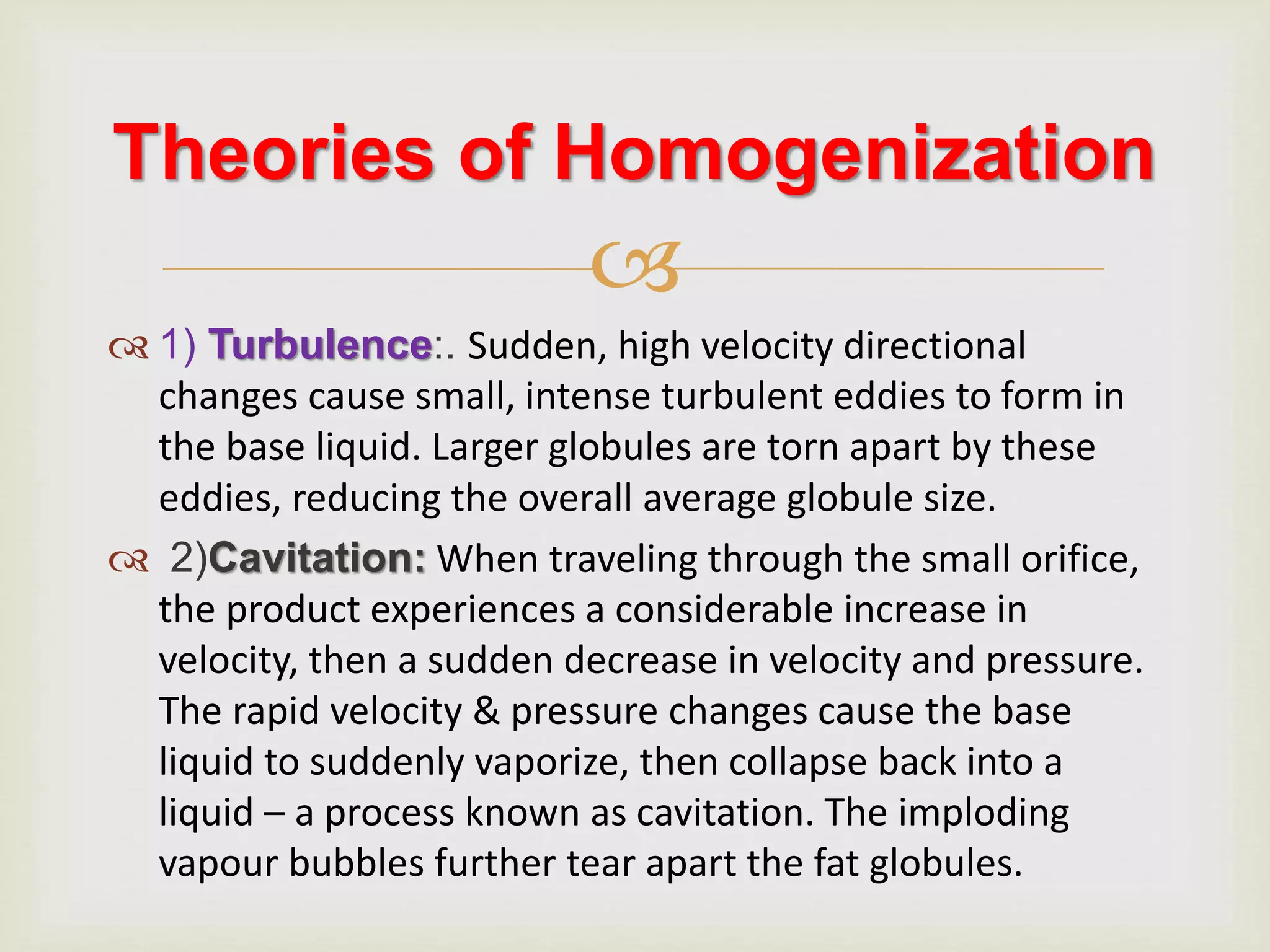 Theories of Homogenization

1) Turbulence:. Sudden, high velocity directional changes cause small, intense turbulent eddies to form in the base liquid. Larger globules are torn apart by these eddies, reducing the overall average globule size.

2)Cavitation: When traveling through the small orifice, the product experiences a considerable increase in velocity, then a sudden decrease in velocity and pressure. The rapid velocity & pressure changes cause the base liquid to suddenly vaporize, then collapse back into a liquid – a process known as cavitation. The imploding vapour bubbles further tear apart the fat globules.